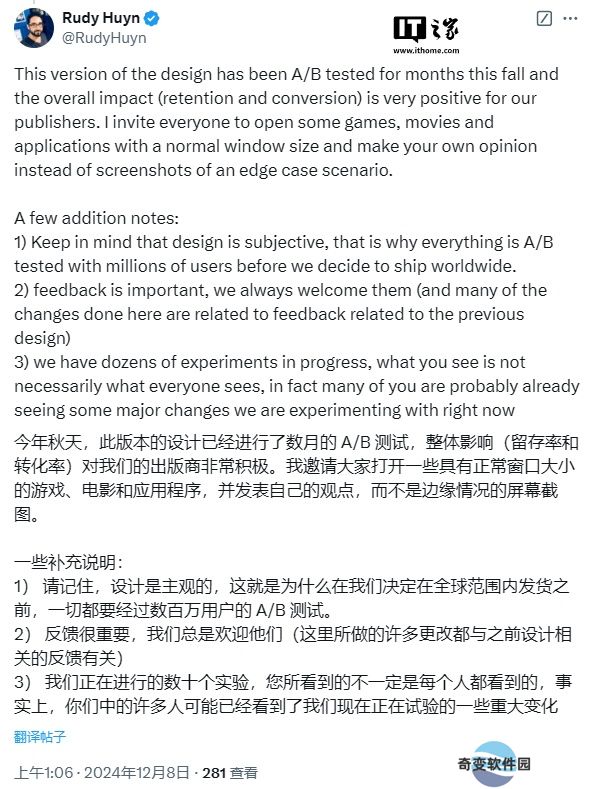 Rudy Huyn
@RudyHuyn

IT之家
www.ithome.com

This version of the design has been A/B tested for months this fall and the overall impact (retention and conversion) is very positive for our publishers. I invite everyone to open some games, movies and applications with a normal window size and make your own opinion instead of screenshots of an edge case scenario.

A few addition notes:
1) Keep in mind that design is subjective, that is why everything is A/B tested with millions of users before we decide to ship worldwide.
2) feedback is important, we always welcome them (and many of the changes done here are related to feedback related to the previous design)
3) we have dozens of experiments in progress, what you see is not necessarily what everyone sees, in fact many of you are probably already seeing some major changes we are experimenting with right now

今年秋天，此版本的设计已经进行了数月的 A/B 测试，整体影响（留存率和转化率）对我们的出版商非常积极。我邀请大家打开一些具有正常窗口大小的游戏、电影和应用程序，并发表自己的观点，而不是边缘情况的屏幕截图。

一些补充说明：
1） 请记住，设计是主观的，这就是为什么在我们决定在全球范围内发货之前，一切都要经过数百万用户的 A/B 测试。
2） 反馈很重要，我们总是欢迎他们（这里所做的许多更改都与之前设计相关的反馈有关）
3） 我们正在进行的数十个实验，您所看到的不一定是每个人都看到的，事实上，你们中的许多人可能已经看到了我们现在正在试验的一些重大变化

翻译帖子

上午1:06 · 2024年12月8日 · 281 查看

奇变软件园